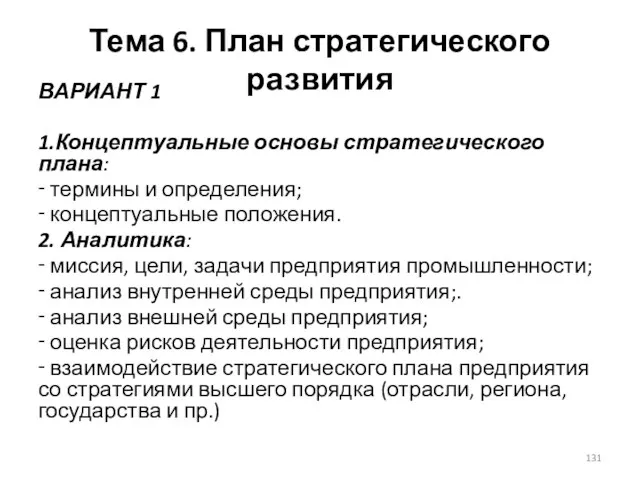 Тема 6. План стратегического развития

ВАРИАНТ 1

1.Концептуальные основы стратегического плана:
- термины и определения;
- концептуальные положения.
2. Аналитика:
- миссия, цели, задачи предприятия промышленности;
- анализ внутренней среды предприятия;.
- анализ внешней среды предприятия;
- оценка рисков деятельности предприятия;
- взаимодействие стратегического плана предприятия со стратегиями высшего порядка (отрасли, региона, государства и пр.)

131